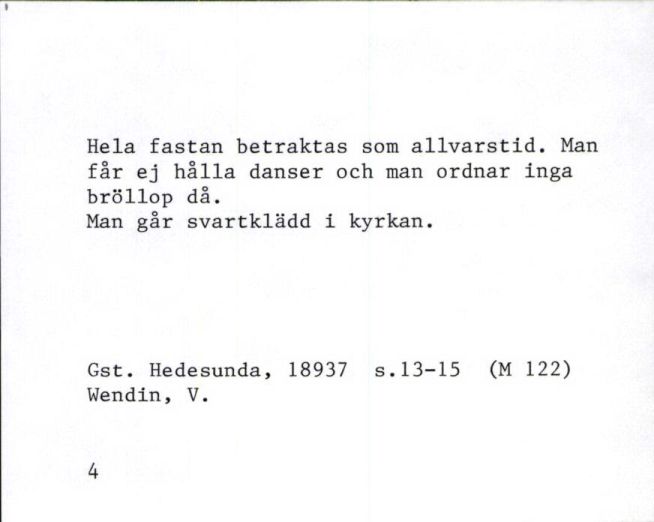 Hela fastan betraktas som allvarstid. Man får ej hålla danser och man ordnar inga bröllop då.
Man går svartklädd i kyrkan.

Gst. Hedesunda, 18937 s.13-15 (M 122)
Wendin, V.

4